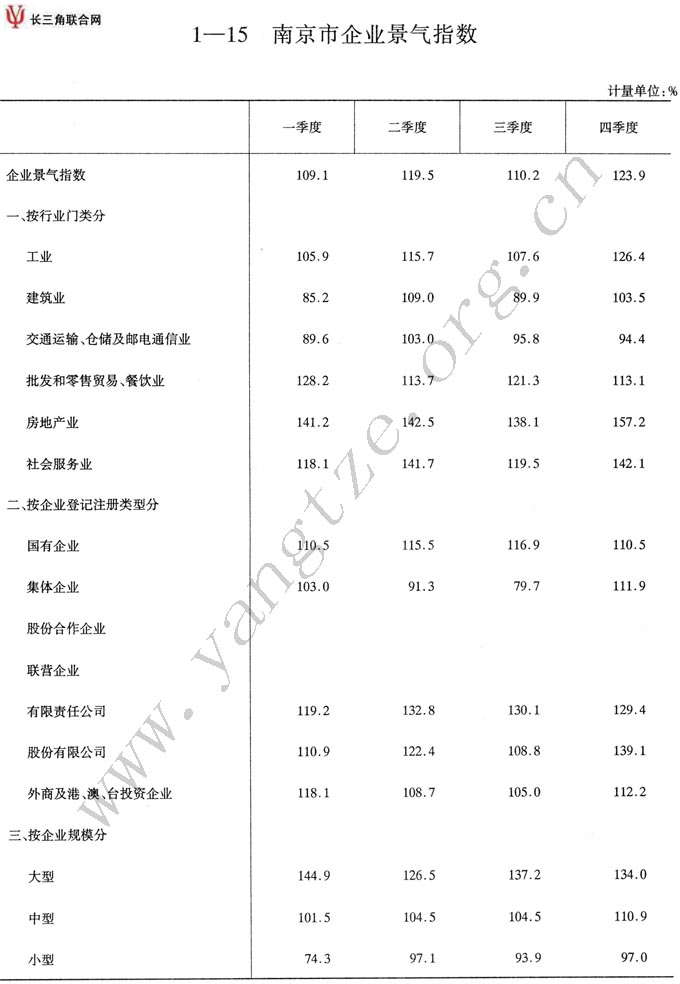 长三角联合网

1—15 南京市企业景气指数

计量单位：%

| | 一季度 | 二季度 | 三季度 | 四季度 |
|---|---|---|---|---|
| 企业景气指数 | 109.1 | 119.5 | 110.2 | 123.9 |
| 一、按行业门类分 | | | | |
| 工业 | 105.9 | 115.7 | 107.6 | 126.4 |
| 建筑业 | 85.2 | 109.0 | 89.9 | 103.5 |
| 交通运输、仓储及邮电通信业 | 89.6 | 103.0 | 95.8 | 94.4 |
| 批发和零售贸易、餐饮业 | 128.2 | 113.7 | 121.3 | 113.1 |
| 房地产业 | 141.2 | 142.5 | 138.1 | 157.2 |
| 社会服务业 | 118.1 | 141.7 | 119.5 | 142.1 |
| 二、按企业登记注册类型分 | | | | |
| 国有企业 | 110.5 | 115.5 | 116.9 | 110.5 |
| 集体企业 | 103.0 | 91.3 | 79.7 | 111.9 |
| 股份合作企业 | | | | |
| 联营企业 | | | | |
| 有限责任公司 | 119.2 | 132.8 | 130.1 | 129.4 |
| 股份有限公司 | 110.9 | 122.4 | 108.8 | 139.1 |
| 外商及港、澳、台投资企业 | 118.1 | 108.7 | 105.0 | 112.2 |
| 三、按企业规模分 | | | | |
| 大型 | 144.9 | 126.5 | 137.2 | 134.0 |
| 中型 | 101.5 | 104.5 | 104.5 | 110.9 |
| 小型 | 74.3 | 97.1 | 93.9 | 97.0 |

www.yangtze.org.cn